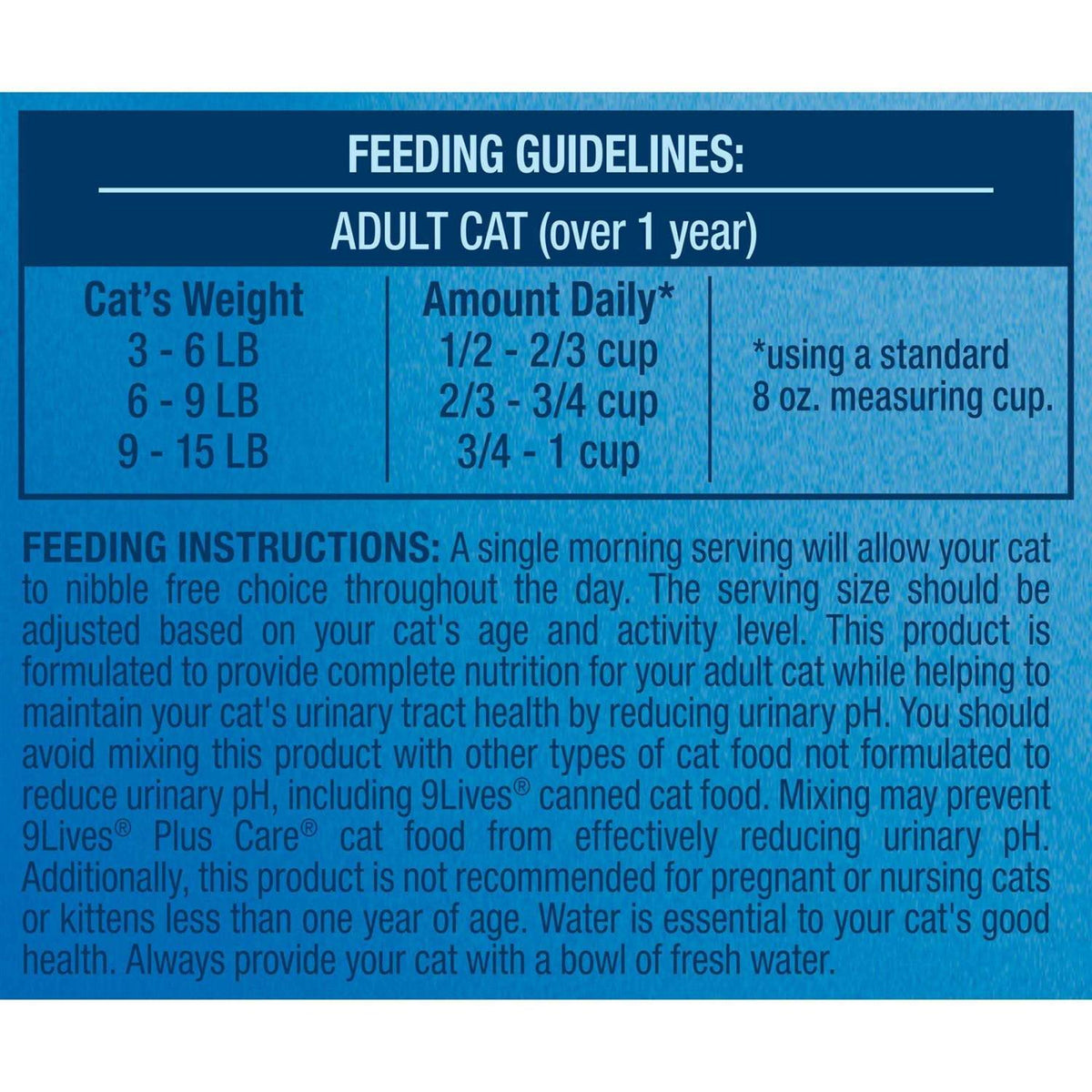 FEEDING GUIDELINES:

ADULT CAT (over 1 year)

| Cat's Weight | Amount Daily* | |
|---|---|---|
| 3 - 6 LB | 1/2 - 2/3 cup | *using a standard 8 oz. measuring cup. |
| 6 - 9 LB | 2/3 - 3/4 cup | |
| 9 - 15 LB | 3/4 - 1 cup | |

FEEDING INSTRUCTIONS: A single morning serving will allow your cat to nibble free choice throughout the day. The serving size should be adjusted based on your cat's age and activity level. This product is formulated to provide complete nutrition for your adult cat while helping to maintain your cat's urinary tract health by reducing urinary pH. You should avoid mixing this product with other types of cat food not formulated to reduce urinary pH, including 9Lives® canned cat food. Mixing may prevent 9Lives® Plus Care® cat food from effectively reducing urinary pH. Additionally, this product is not recommended for pregnant or nursing cats or kittens less than one year of age. Water is essential to your cat's good health. Always provide your cat with a bowl of fresh water.